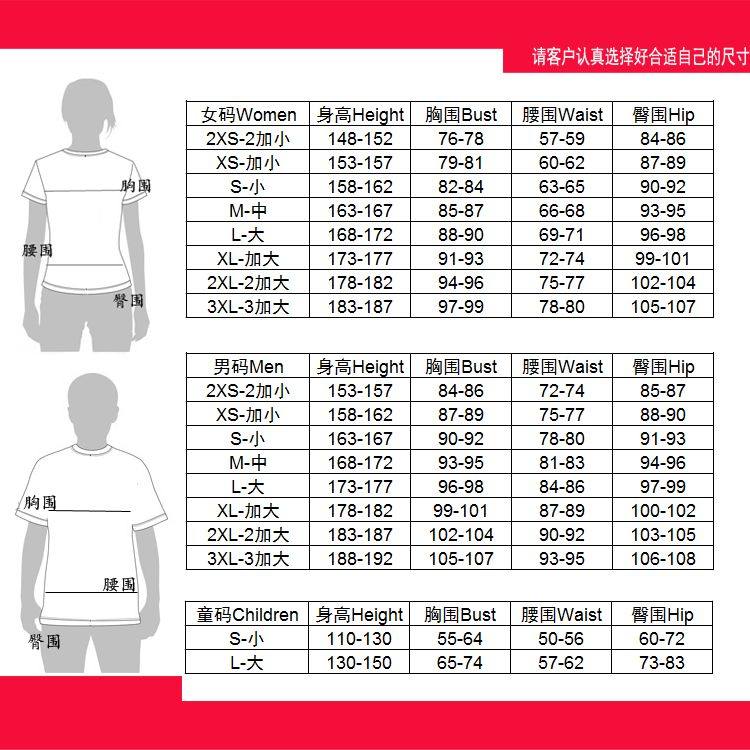 请客户认真选择好合适自己的尺寸

胸围
腰围
臀围

| 女码Women | 身高Height | 胸围Bust | 腰围Waist | 臀围Hip |
|---|---|---|---|---|
| 2XS-2加小 | 148-152 | 76-78 | 57-59 | 84-86 |
| XS-加小 | 153-157 | 79-81 | 60-62 | 87-89 |
| S-小 | 158-162 | 82-84 | 63-65 | 90-92 |
| M-中 | 163-167 | 85-87 | 66-68 | 93-95 |
| L-大 | 168-172 | 88-90 | 69-71 | 96-98 |
| XL-加大 | 173-177 | 91-93 | 72-74 | 99-101 |
| 2XL-2加大 | 178-182 | 94-96 | 75-77 | 102-104 |
| 3XL-3加大 | 183-187 | 97-99 | 78-80 | 105-107 |

胸围
腰围
臀围

| 男码Men | 身高Height | 胸围Bust | 腰围Waist | 臀围Hip |
|---|---|---|---|---|
| 2XS-2加小 | 153-157 | 84-86 | 72-74 | 85-87 |
| XS-加小 | 158-162 | 87-89 | 75-77 | 88-90 |
| S-小 | 163-167 | 90-92 | 78-80 | 91-93 |
| M-中 | 168-172 | 93-95 | 81-83 | 94-96 |
| L-大 | 173-177 | 96-98 | 84-86 | 97-99 |
| XL-加大 | 178-182 | 99-101 | 87-89 | 100-102 |
| 2XL-2加大 | 183-187 | 102-104 | 90-92 | 103-105 |
| 3XL-3加大 | 188-192 | 105-107 | 93-95 | 106-108 |

| 童码Children | 身高Height | 胸围Bust | 腰围Waist | 臀围Hip |
|---|---|---|---|---|
| S-小 | 110-130 | 55-64 | 50-56 | 60-72 |
| L-大 | 130-150 | 65-74 | 57-62 | 73-83 |